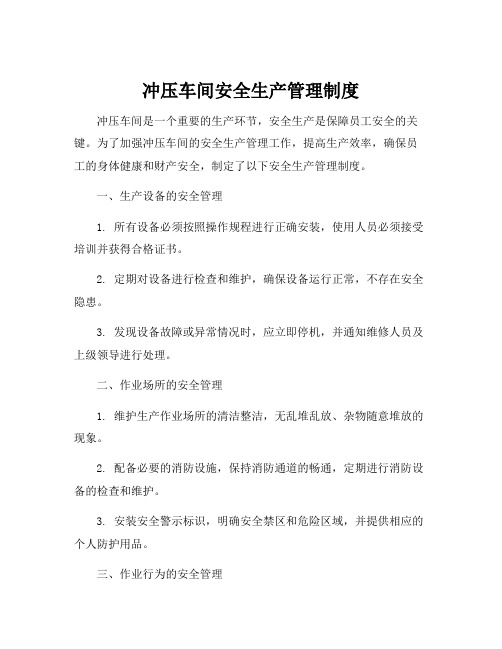 冲压车间安全生产管理制度

冲压车间是一个重要的生产环节，安全生产是保障员工安全的关键。为了加强冲压车间的安全生产管理工作，提高生产效率，确保员工的身体健康和财产安全，制定了以下安全生产管理制度。

一、生产设备的安全管理

1. 所有设备必须按照操作规程进行正确安装，使用人员必须接受培训并获得合格证书。

2. 定期对设备进行检查和维护，确保设备运行正常，不存在安全隐患。

3. 发现设备故障或异常情况时，应立即停机，并通知维修人员及上级领导进行处理。

二、作业场所的安全管理

1. 维护生产作业场所的清洁整洁，无乱堆乱放、杂物随意堆放的现象。

2. 配备必要的消防设施，保持消防通道的畅通，定期进行消防设备的检查和维护。

3. 安装安全警示标识，明确安全禁区和危险区域，并提供相应的个人防护用品。

三、作业行为的安全管理